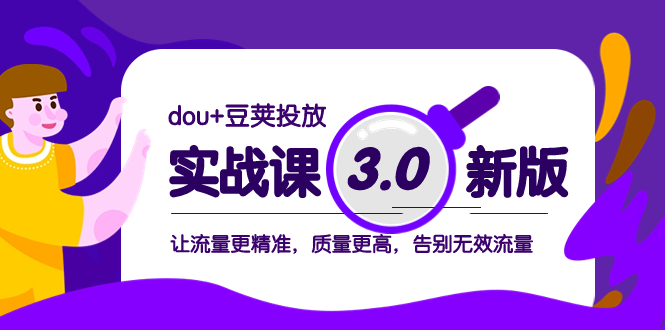 dou+豆荚投放

实战课 3.0 新版

让流量更精准，质量更高，告别无效流量